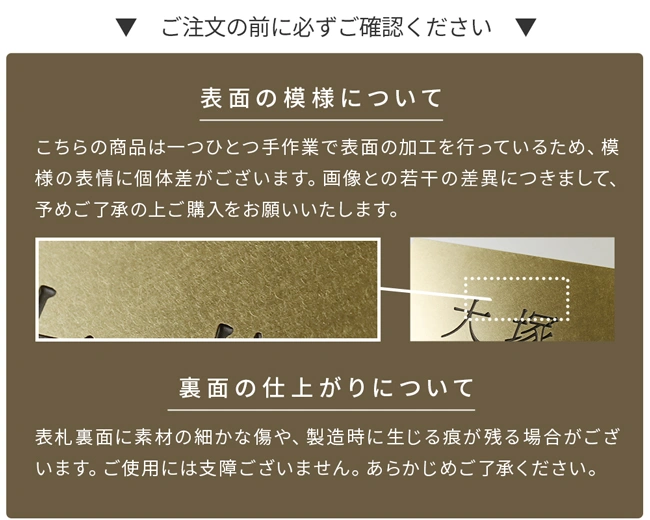 ▼　ご注文の前に必ずご確認ください　▼

表面の模様について

こちらの商品は一つひとつ手作業で表面の加工を行っているため、模様の表情に個体差がございます。画像との若干の差異につきまして、予めご了承の上ご購入をお願いいたします。

大塚

裏面の仕上がりについて

表札裏面に素材の細かな傷や、製造時に生じる痕が残る場合がございます。ご使用には支障ございません。あらかじめご了承ください。